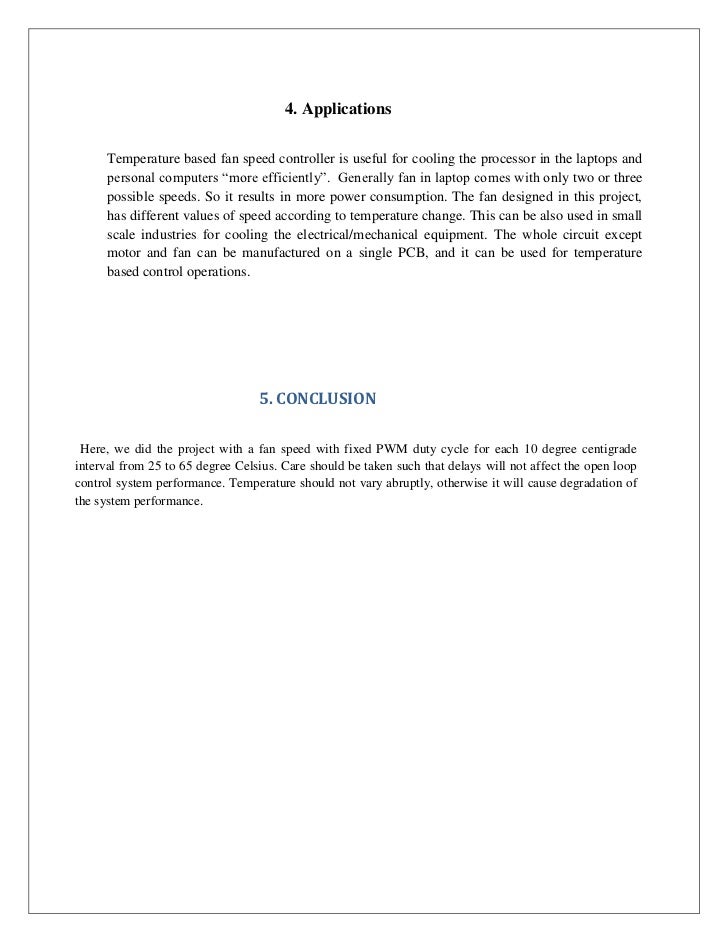 4. Applications

Temperature based fan speed controller is useful for cooling the processor in the laptops and personal computers “more efficiently”. Generally fan in laptop comes with only two or three possible speeds. So it results in more power consumption. The fan designed in this project, has different values of speed according to temperature change. This can be also used in small scale industries for cooling the electrical/mechanical equipment. The whole circuit except motor and fan can be manufactured on a single PCB, and it can be used for temperature based control operations.

5. CONCLUSION

Here, we did the project with a fan speed with fixed PWM duty cycle for each 10 degree centigrade interval from 25 to 65 degree Celsius. Care should be taken such that delays will not affect the open loop control system performance. Temperature should not vary abruptly, otherwise it will cause degradation of the system performance.